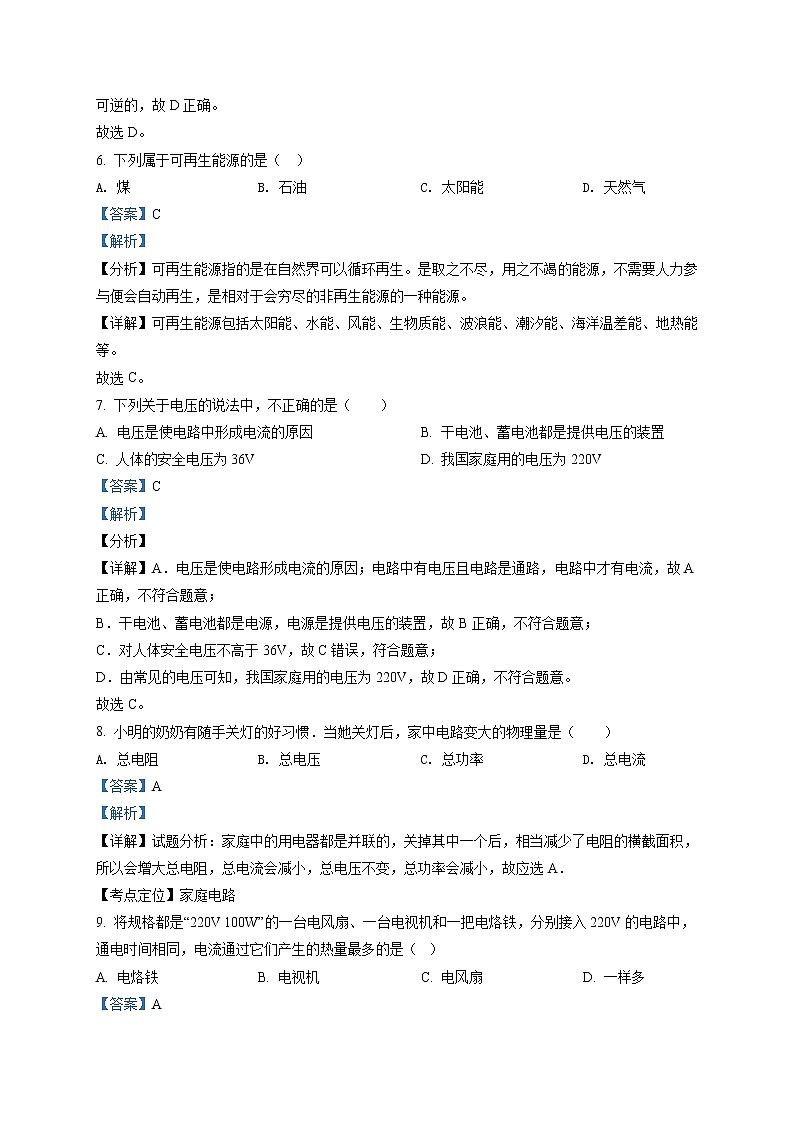 可逆的，故 D 正确。

故选 D。

6. 下列属于可再生能源的是（ ）

A. 煤　　B. 石油　　C. 太阳能　　D. 天然气

【答案】C

【解析】

【分析】可再生能源指的是在自然界可以循环再生。是取之不尽，用之不竭的能源，不需要人力参与便会自动再生，是相对于会穷尽的非再生能源的一种能源。

【详解】可再生能源包括太阳能、水能、风能、生物质能、波浪能、潮汐能、海洋温差能、地热能等。

故选 C。

7. 下列关于电压的说法中，不正确的是（　　）

A. 电压是使电路中形成电流的原因　　B. 干电池、蓄电池都是提供电压的装置

C. 人体的安全电压为 36V　　D. 我国家庭用的电压为 220V

【答案】C

【解析】

【分析】

【详解】A．电压是使电路形成电流的原因；电路中有电压且电路是通路，电路中才有电流，故 A 正确，不符合题意；

B．干电池、蓄电池都是电源，电源是提供电压的装置，故 B 正确，不符合题意；

C．对人体安全电压不高于 36V，故 C 错误，符合题意；

D．由常见的电压可知，我国家庭用的电压为 220V，故 D 正确，不符合题意。

故选 C。

8. 小明的奶奶有随手关灯的好习惯．当她关灯后，家中电路变大的物理量是（　　）

A. 总电阻　　B. 总电压　　C. 总功率　　D. 总电流

【答案】A

【解析】

【详解】试题分析：家庭中的用电器都是并联的，关掉其中一个后，相当减少了电阻的横截面积，所以会增大总电阻，总电流会减小，总电压不变，总功率会减小，故应选 A．

【考点定位】家庭电路

9. 将规格都是“220V 100W”的一台电风扇、一台电视机和一把电烙铁，分别接入 220V 的电路中，通电时间相同，电流通过它们产生的热量最多的是（ ）

A. 电烙铁　　B. 电视机　　C. 电风扇　　D. 一样多

【答案】A